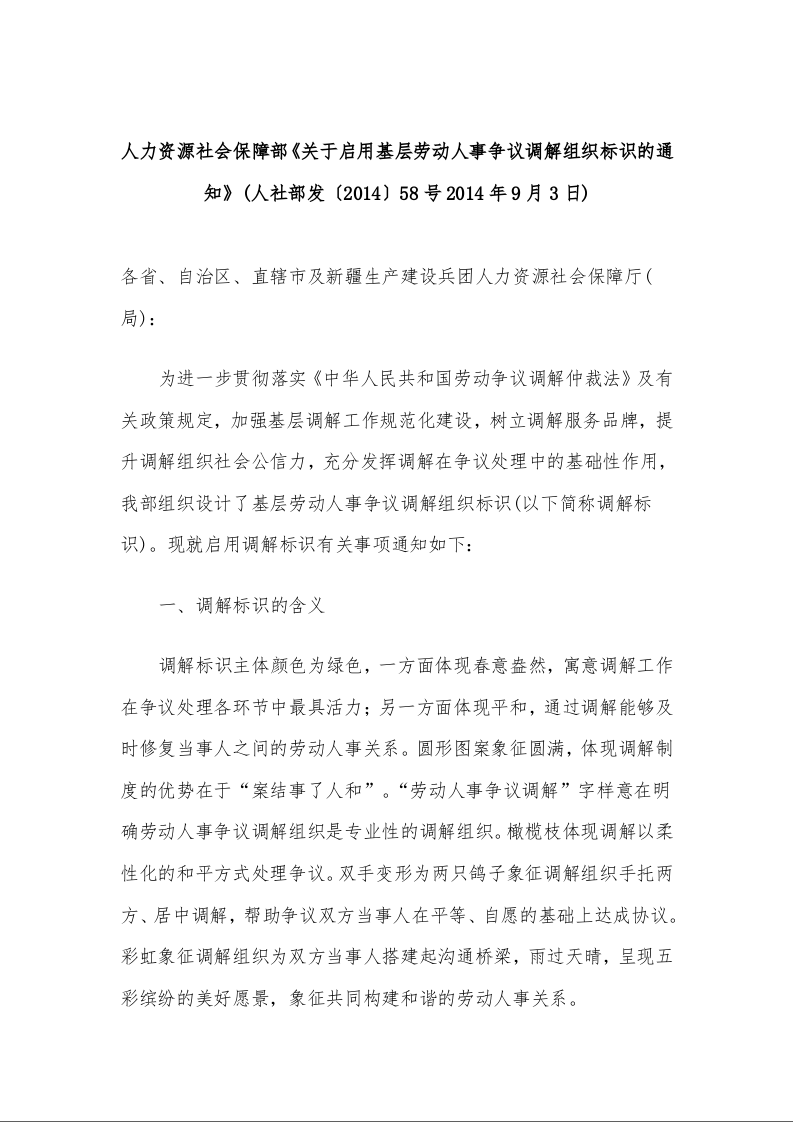 人力资源社会保障部《关于启用基层劳动人事争议调解组织标识的通知》(人社部发〔2014〕58号2014年9月3日)

各省、自治区、直辖市及新疆生产建设兵团人力资源社会保障厅(局):

为进一步贯彻落实《中华人民共和国劳动争议调解仲裁法》及有关政策规定，加强基层调解工作规范化建设，树立调解服务品牌，提升调解组织社会公信力，充分发挥调解在争议处理中的基础性作用，我部组织设计了基层劳动人事争议调解组织标识(以下简称调解标识)。现就启用调解标识有关事项通知如下:

一、调解标识的含义

调解标识主体颜色为绿色，一方面体现春意盎然，寓意调解工作在争议处理各环节中最具活力;另一方面体现平和，通过调解能够及时修复当事人之间的劳动人事关系。圆形图案象征圆满，体现调解制度的优势在于“案结事了人和”。“劳动人事争议调解”字样意在明确劳动人事争议调解组织是专业性的调解组织。橄榄枝体现调解以柔性化的和平方式处理争议。双手变形为两只鸽子象征调解组织手托两方、居中调解，帮助争议双方当事人在平等、自愿的基础上达成协议。彩虹象征调解组织为双方当事人搭建起沟通桥梁，雨过天晴，呈现五彩缤纷的美好愿景，象征共同构建和谐的劳动人事关系。